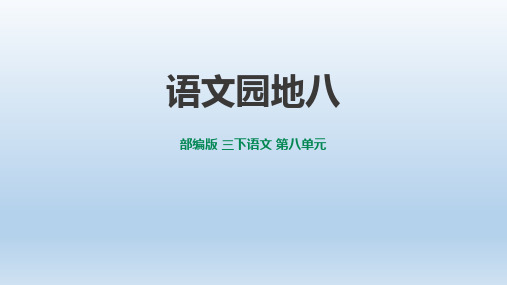 语文园地八

部编版 三下语文 第八单元